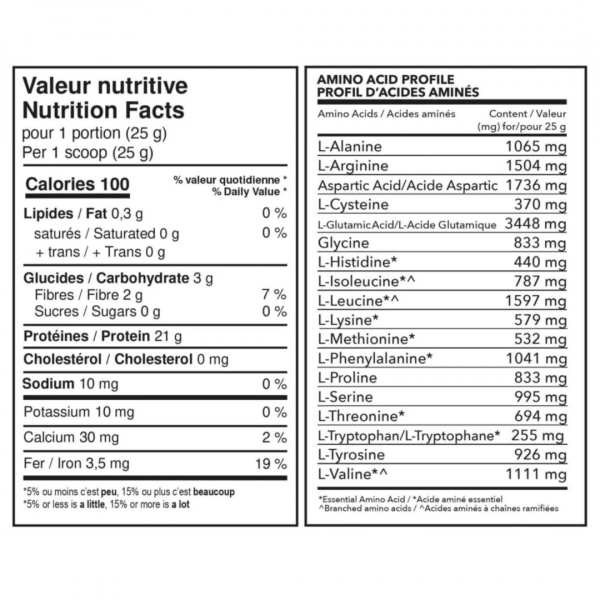 Valeur nutritive
Nutrition Facts
pour 1 portion (25 g)
Per 1 scoop (25 g)

Calories 100
% valeur quotidienne *
% Daily Value *

Lipides / Fat 0,3 g 0 %
saturés / Saturated 0 g 0 %
+ trans / + Trans 0 g

Glucides / Carbohydrate 3 g
Fibres / Fibre 2 g 7 %
Sucres / Sugars 0 g 0 %

Protéines / Protein 21 g

Cholestérol / Cholesterol 0 mg

Sodium 10 mg 0 %

Potassium 10 mg 0 %

Calcium 30 mg 2 %

Fer / Iron 3,5 mg 19 %

*5% ou moins c'est peu, 15% ou plus c'est beaucoup
*5% or less is a little, 15% or more is a lot

AMINO ACID PROFILE
PROFIL D'ACIDES AMINÉS

| Amino Acids / Acides aminés | Content / Valeur (mg) for/pour 25 g |
|---|---|
| L-Alanine | 1065 mg |
| L-Arginine | 1504 mg |
| Aspartic Acid/Acide Aspartic | 1736 mg |
| L-Cysteine | 370 mg |
| L-GlutamicAcid/L-Acide Glutamique | 3448 mg |
| Glycine | 833 mg |
| L-Histidine* | 440 mg |
| L-Isoleucine*^ | 787 mg |
| L-Leucine*^ | 1597 mg |
| L-Lysine* | 579 mg |
| L-Methionine* | 532 mg |
| L-Phenylalanine* | 1041 mg |
| L-Proline | 833 mg |
| L-Serine | 995 mg |
| L-Threonine* | 694 mg |
| L-Tryptophan/L-Tryptophane* | 255 mg |
| L-Tyrosine | 926 mg |
| L-Valine*^ | 1111 mg |

*Essential Amino Acid / *Acide aminé essentiel
^Branched amino acids / ^Acides aminés à chaînes ramifiées